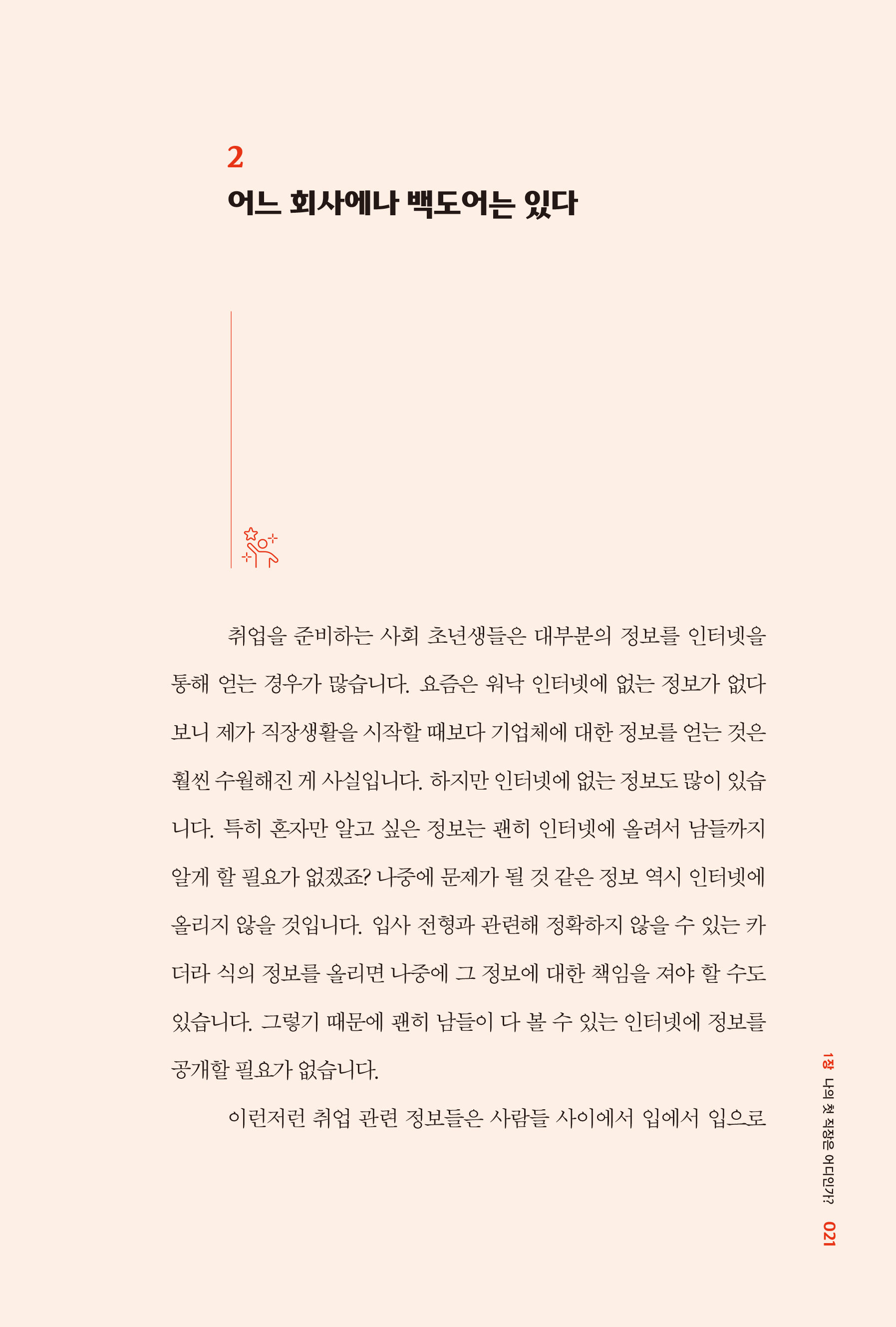 2
어느 회사에나 백도어는 있다

취업을 준비하는 사회 초년생들은 대부분의 정보를 인터넷을 통해 얻는 경우가 많습니다. 요즘은 워낙 인터넷에 없는 정보가 없다 보니 제가 직장생활을 시작할 때보다 기업체에 대한 정보를 얻는 것은 훨씬 수월해진 게 사실입니다. 하지만 인터넷에 없는 정보도 많이 있습니다. 특히 혼자만 알고 싶은 정보는 괜히 인터넷에 올려서 남들까지 알게 할 필요가 없겠죠? 나중에 문제가 될 것 같은 정보 역시 인터넷에 올리지 않을 것입니다. 입사 전형과 관련해 정확하지 않을 수 있는 카더라 식의 정보를 올리면 나중에 그 정보에 대한 책임을 져야 할 수도 있습니다. 그렇기 때문에 괜히 남들이 다 볼 수 있는 인터넷에 정보를 공개할 필요가 없습니다.

이런저런 취업 관련 정보들은 사람들 사이에서 입에서 입으로

1장 나의 첫 직장은 어디인가? 021